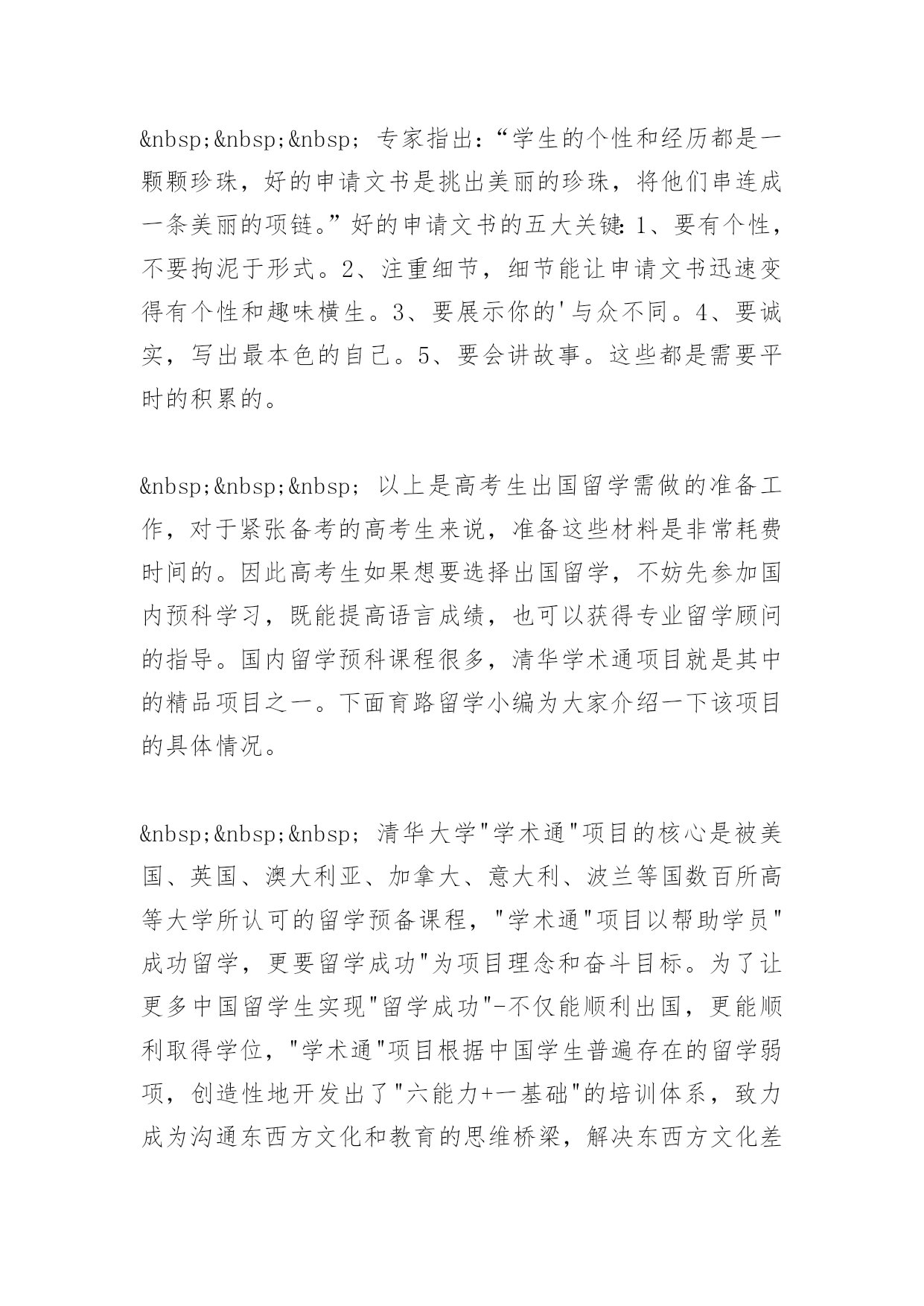 &nbsp;&nbsp;&nbsp; 专家指出："学生的个性和经历都是一颗颗珍珠，好的申请文书是挑出美丽的珍珠，将他们串连成一条美丽的项链。"好的申请文书的五大关键：1、要有个性，不要拘泥于形式。2、注重细节，细节能让申请文书迅速变得有个性和趣味横生。3、要展示你的'与众不同。4、要诚实，写出最本色的自己。5、要会讲故事。这些都是需要平时的积累的。

&nbsp;&nbsp;&nbsp; 以上是高考生出国留学需做的准备工作，对于紧张备考的高考生来说，准备这些材料是非常耗费时间的。因此高考生如果想要选择出国留学，不妨先参加国内预科学习，既能提高语言成绩，也可以获得专业留学顾问的指导。国内留学预科课程很多，清华学术通项目就是其中的精品项目之一。下面育路留学小编为大家介绍一下该项目的具体情况。

&nbsp;&nbsp;&nbsp; 清华大学"学术通"项目的核心是被美国、英国、澳大利亚、加拿大、意大利、波兰等国数百所高等大学所认可的留学预备课程，"学术通"项目以帮助学员"成功留学，更要留学成功"为项目理念和奋斗目标。为了让更多中国留学生实现"留学成功"-不仅能顺利出国，更能顺利取得学位，"学术通"项目根据中国学生普遍存在的留学弱项，创造性地开发出了"六能力+一基础"的培训体系，致力成为沟通东西方文化和教育的思维桥梁，解决东西方文化差